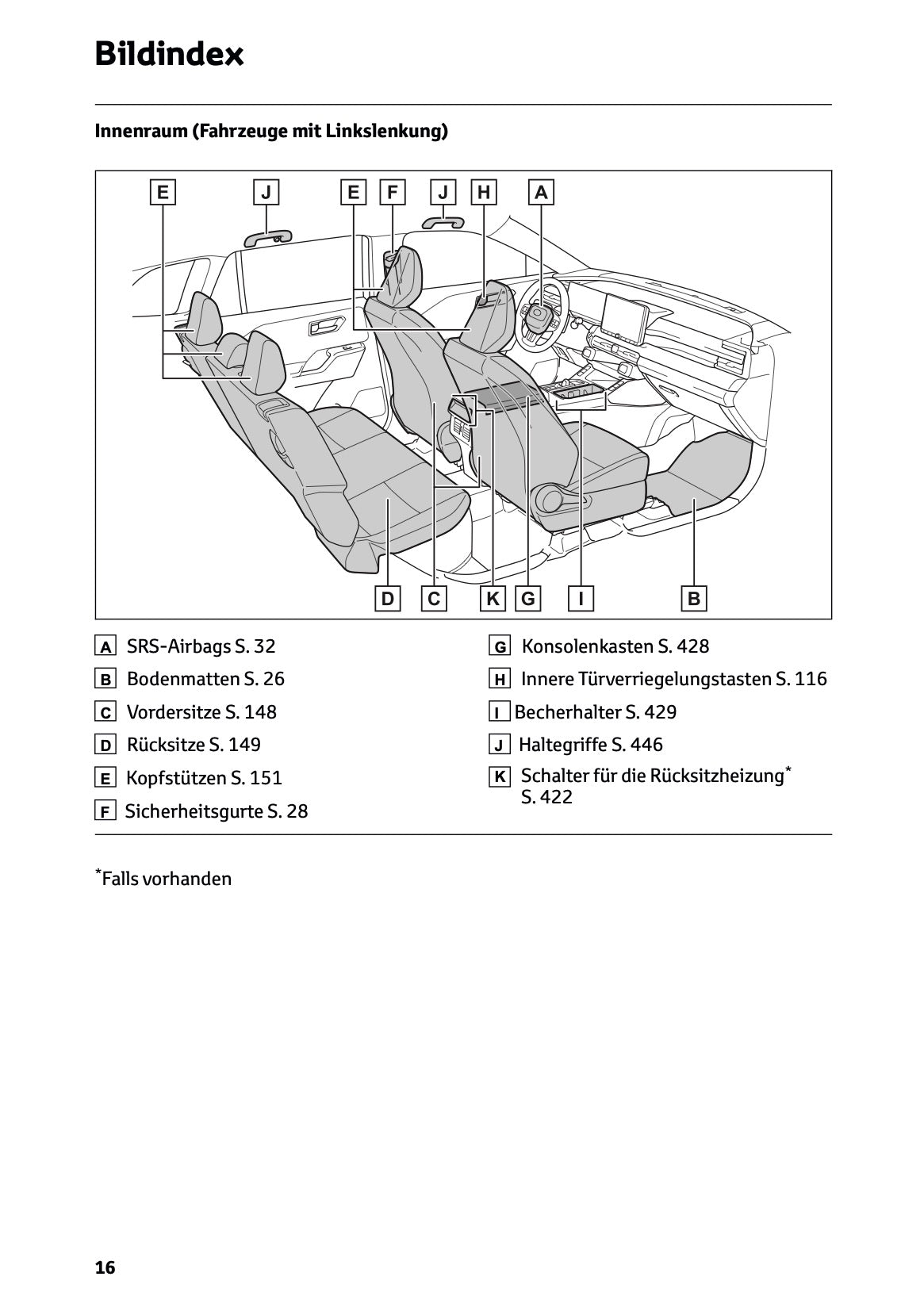 Bildindex

Innenraum (Fahrzeuge mit Linkslenkung)

E J E F J H A

D C K G I B

A SRS-Airbags S. 32

B Bodenmatten S. 26

C Vordersitze S. 148

D Rücksitze S. 149

E Kopfstützen S. 151

F Sicherheitsgurte S. 28

G Konsolenkasten S. 428

H Innere Türverriegelungstasten S. 116

I Becherhalter S. 429

J Haltegriffe S. 446

K Schalter für die Rücksitzheizung* S. 422

*Falls vorhanden

16